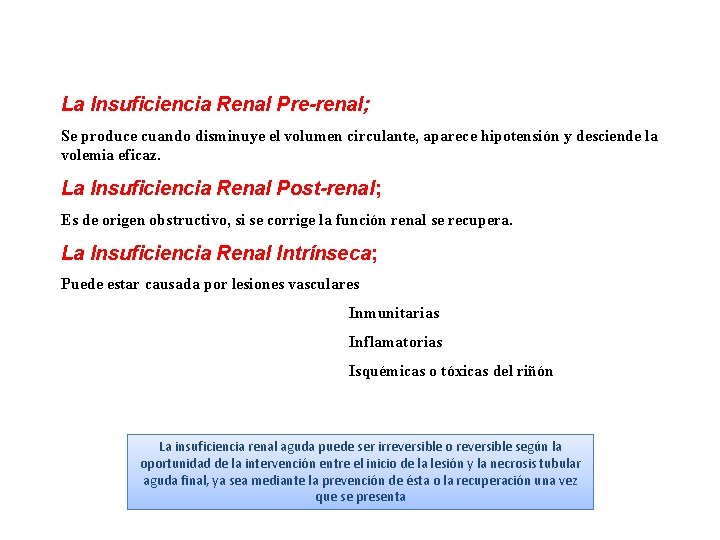 La Insuficiencia Renal Pre-renal;

Se produce cuando disminuye el volumen circulante, aparece hipotensión y desciende la volemia eficaz.

La Insuficiencia Renal Post-renal;

Es de origen obstructivo, si se corrige la función renal se recupera.

La Insuficiencia Renal Intrínseca;

Puede estar causada por lesiones vasculares

Inmunitarias

Inflamatorias

Isquémicas o tóxicas del riñón

La insuficiencia renal aguda puede ser irreversible o reversible según la oportunidad de la intervención entre el inicio de la lesión y la necrosis tubular aguda final, ya sea mediante la prevención de ésta o la recuperación una vez que se presenta